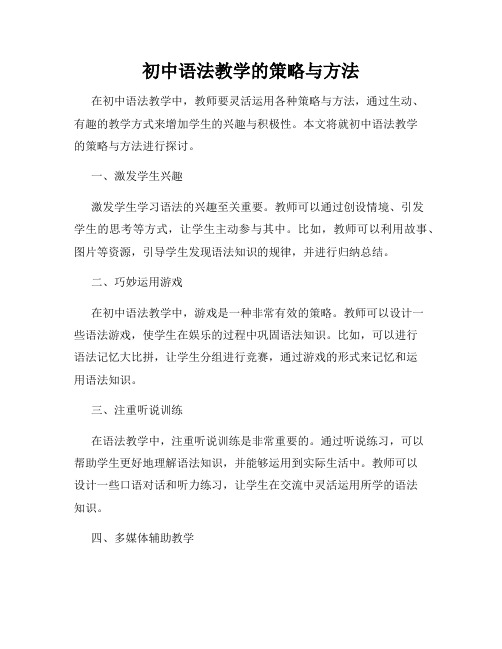 初中语法教学的策略与方法

在初中语法教学中，教师要灵活运用各种策略与方法，通过生动、有趣的教学方式来增加学生的兴趣与积极性。本文将就初中语法教学的策略与方法进行探讨。

一、激发学生兴趣

激发学生学习语法的兴趣至关重要。教师可以通过创设情境、引发学生的思考等方式，让学生主动参与其中。比如，教师可以利用故事、图片等资源，引导学生发现语法知识的规律，并进行归纳总结。

二、巧妙运用游戏

在初中语法教学中，游戏是一种非常有效的策略。教师可以设计一些语法游戏，使学生在娱乐的过程中巩固语法知识。比如，可以进行语法记忆大比拼，让学生分组进行竞赛，通过游戏的形式来记忆和运用语法知识。

三、注重听说训练

在语法教学中，注重听说训练是非常重要的。通过听说练习，可以帮助学生更好地理解语法知识，并能够运用到实际生活中。教师可以设计一些口语对话和听力练习，让学生在交流中灵活运用所学的语法知识。

四、多媒体辅助教学